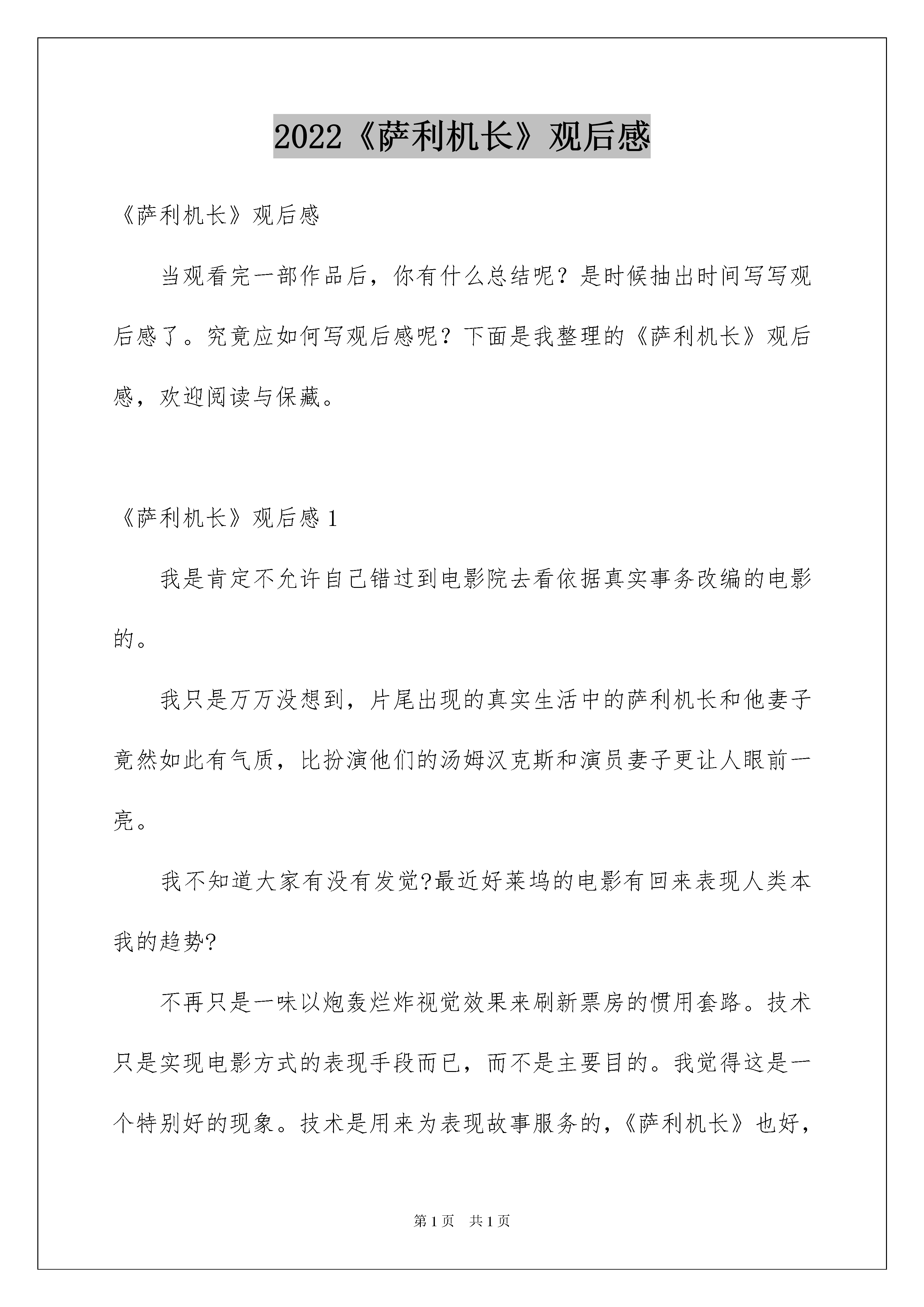 2022《萨利机长》观后感

《萨利机长》观后感

当观看完一部作品后，你有什么总结呢？是时候抽出时间写写观后感了。究竟应如何写观后感呢？下面是我整理的《萨利机长》观后感，欢迎阅读与保藏。

《萨利机长》观后感 1

我是肯定不允许自己错过到电影院去看依据真实事务改编的电影的。

我只是万万没想到，片尾出现的真实生活中的萨利机长和他妻子竟然如此有气质，比扮演他们的汤姆汉克斯和演员妻子更让人眼前一亮。

我不知道大家有没有发觉?最近好莱坞的电影有回来表现人类本我的趋势?

不再只是一味以炮轰烂炸视觉效果来刷新票房的惯用套路。技术只是实现电影方式的表现手段而已，而不是主要目的。我觉得这是一个特别好的现象。技术是用来为表现故事服务的，《萨利机长》也好，

第 1 页　共 1 页